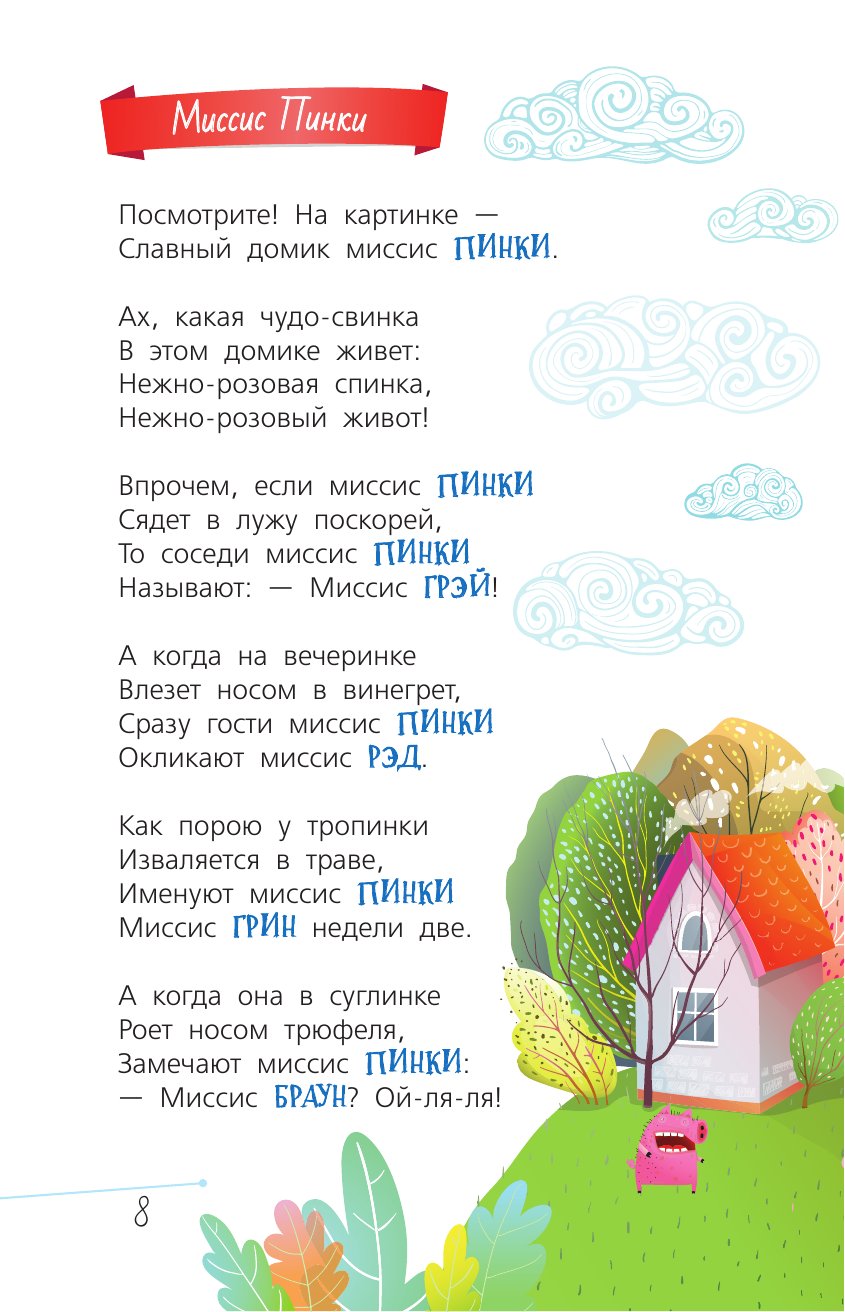 Миссис Пинки

Посмотрите! На картинке —
Славный домик миссис ПИНКИ.

Ах, какая чудо-свинка
В этом домике живет:
Нежно-розовая спинка,
Нежно-розовый живот!

Впрочем, если миссис ПИНКИ
Сядет в лужу поскорей,
То соседи миссис ПИНКИ
Называют: — Миссис ГРЭЙ!

А когда на вечеринке
Влезет носом в винегрет,
Сразу гости миссис ПИНКИ
Окликают миссис РЭД.

Как порою у тропинки
Изваляется в траве,
Именуют миссис ПИНКИ
Миссис ГРИН недели две.

А когда она в суглинке
Роет носом трюфеля,
Замечают миссис ПИНКИ:
— Миссис БРАУН? Ой-ля-ля!

8